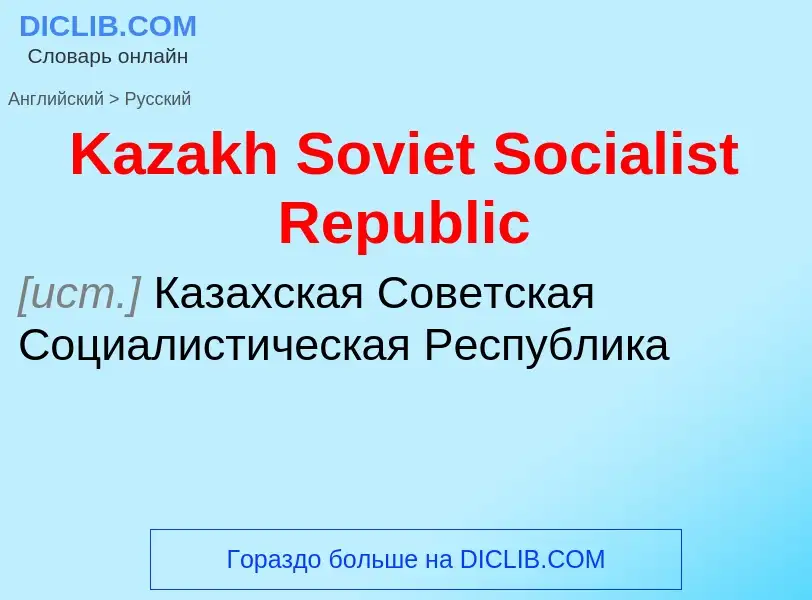 DICLIB.COM
Словарь онлайн

Английский > Русский

Kazakh Soviet Socialist Republic

[ист.] Казахская Советская Социалистическая Республика

Гораздо больше на DICLIB.COM